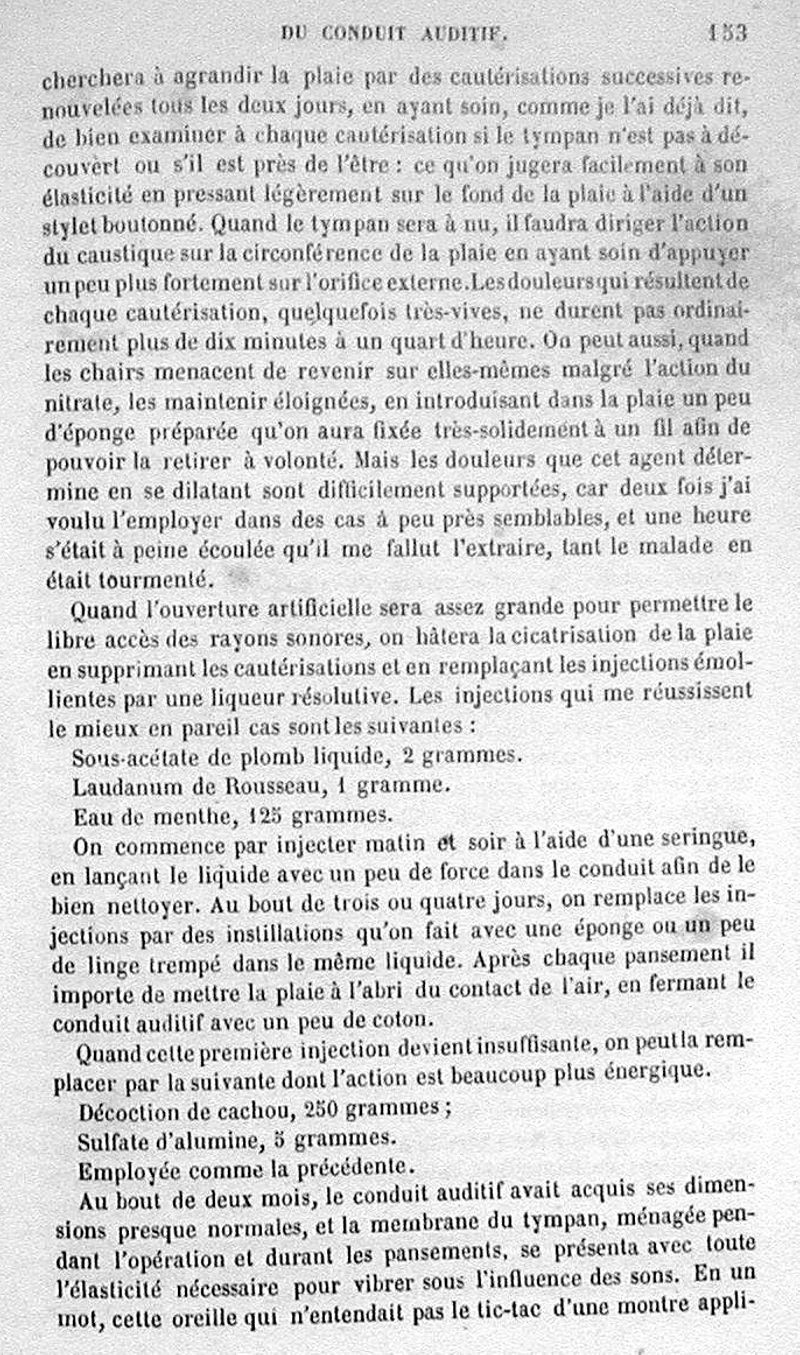 DU CONDUIT AUDITIF. 153

cherchera à agrandir la plaie par des cautérisations successives renouvelées tous les deux jours, en ayant soin, comme je l'ai déjà dit, de bien examiner à chaque cautérisation si le tympan n'est pas à découvert ou s'il est près de l'être : ce qu'on jugera facilement à son élasticité en pressant légèrement sur le fond de la plaie à l'aide d'un stylet boutonné. Quand le tympan sera à nu, il faudra diriger l'action du caustique sur la circonférence de la plaie en ayant soin d'appuyer un peu plus fortement sur l'orifice externe. Les douleurs qui résultent de chaque cautérisation, quelquefois très-vives, ne durent pas ordinairement plus de dix minutes à un quart d'heure. On peut aussi, quand les chairs menacent de revenir sur elles-mêmes malgré l'action du nitrate, les maintenir éloignées, en introduisant dans la plaie un peu d'éponge préparée qu'on aura fixée très-solidement à un fil afin de pouvoir la retirer à volonté. Mais les douleurs que cet agent détermine en se dilatant sont difficilement supportées, car deux fois j'ai voulu l'employer dans des cas à peu près semblables, et une heure s'était à peine écoulée qu'il me fallut l'extraire, tant le malade en était tourmenté.

Quand l'ouverture artificielle sera assez grande pour permettre le libre accès des rayons sonores, on hâtera la cicatrisation de la plaie en supprimant les cautérisations et en remplaçant les injections émollientes par une liqueur résolutive. Les injections qui me réussissent le mieux en pareil cas sont les suivantes :

Sous-acétate de plomb liquide, 2 grammes.
Laudanum de Rousseau, 1 gramme.
Eau de menthe, 125 grammes.

On commence par injecter matin et soir à l'aide d'une seringue, en lançant le liquide avec un peu de force dans le conduit afin de le bien nettoyer. Au bout de trois ou quatre jours, on remplace les injections par des instillations qu'on fait avec une éponge ou un peu de linge trempé dans le même liquide. Après chaque pansement il importe de mettre la plaie à l'abri du contact de l'air, en fermant le conduit auditif avec un peu de coton.

Quand cette première injection devient insuffisante, on peut la remplacer par la suivante dont l'action est beaucoup plus énergique.

Décoction de cachou, 250 grammes ;
Sulfate d'alumine, 5 grammes.
Employée comme la précédente.

Au bout de deux mois, le conduit auditif avait acquis ses dimensions presque normales, et la membrane du tympan, ménagée pendant l'opération et durant les pansements, se présenta avec toute l'élasticité nécessaire pour vibrer sous l'influence des sons. En un mot, cette oreille qui n'entendait pas le tic-tac d'une montre appli-